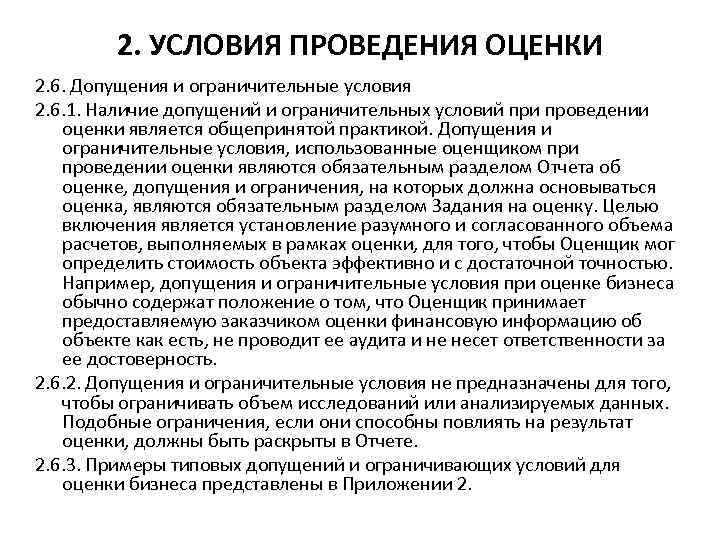 2. УСЛОВИЯ ПРОВЕДЕНИЯ ОЦЕНКИ

2.6. Допущения и ограничительные условия

2.6.1. Наличие допущений и ограничительных условий при проведении оценки является общепринятой практикой. Допущения и ограничительные условия, использованные оценщиком при проведении оценки являются обязательным разделом Отчета об оценке, допущения и ограничения, на которых должна основываться оценка, являются обязательным разделом Задания на оценку. Целью включения является установление разумного и согласованного объема расчетов, выполняемых в рамках оценки, для того, чтобы Оценщик мог определить стоимость объекта эффективно и с достаточной точностью. Например, допущения и ограничительные условия при оценке бизнеса обычно содержат положение о том, что Оценщик принимает предоставляемую заказчиком оценки финансовую информацию об объекте как есть, не проводит ее аудита и не несет ответственности за ее достоверность.

2.6.2. Допущения и ограничительные условия не предназначены для того, чтобы ограничивать объем исследований или анализируемых данных. Подобные ограничения, если они способны повлиять на результат оценки, должны быть раскрыты в Отчете.

2.6.3. Примеры типовых допущений и ограничивающих условий для оценки бизнеса представлены в Приложении 2.